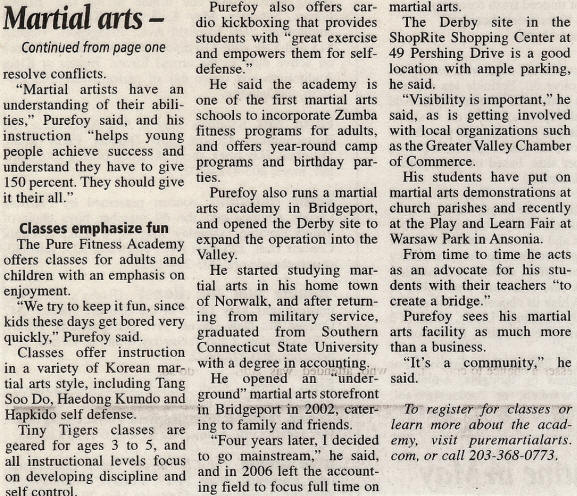 Martial arts –

Continued from page one

resolve conflicts.

"Martial artists have an understanding of their abilities," Purefoy said, and his instruction "helps young people achieve success and understand they have to give 150 percent. They should give it their all."

Classes emphasize fun

The Pure Fitness Academy offers classes for adults and children with an emphasis on enjoyment.

"We try to keep it fun, since kids these days get bored very quickly," Purefoy said.

Classes offer instruction in a variety of Korean martial arts style, including Tang Soo Do, Haedong Kumdo and Hapkido self defense.

Tiny Tigers classes are geared for ages 3 to 5, and all instructional levels focus on developing discipline and self control.

Purefoy also offers cardio kickboxing that provides students with "great exercise and empowers them for self-defense."

He said the academy is one of the first martial arts schools to incorporate Zumba fitness programs for adults, and offers year-round camp programs and birthday parties.

Purefoy also runs a martial arts academy in Bridgeport, and opened the Derby site to expand the operation into the Valley.

He started studying martial arts in his home town of Norwalk, and after returning from military service, graduated from Southern Connecticut State University with a degree in accounting.

He opened an "underground" martial arts storefront in Bridgeport in 2002, catering to family and friends.

"Four years later, I decided to go mainstream," he said, and in 2006 left the accounting field to focus full time on martial arts.

The Derby site in the ShopRite Shopping Center at 49 Pershing Drive is a good location with ample parking, he said.

"Visibility is important," he said, as is getting involved with local organizations such as the Greater Valley Chamber of Commerce.

His students have put on martial arts demonstrations at church parishes and recently at the Play and Learn Fair at Warsaw Park in Ansonia.

From time to time he acts as an advocate for his students with their teachers "to create a bridge."

Purefoy sees his martial arts facility as much more than a business.

"It's a community," he said.

To register for classes or learn more about the academy, visit puremartialarts.com, or call 203-368-0773.